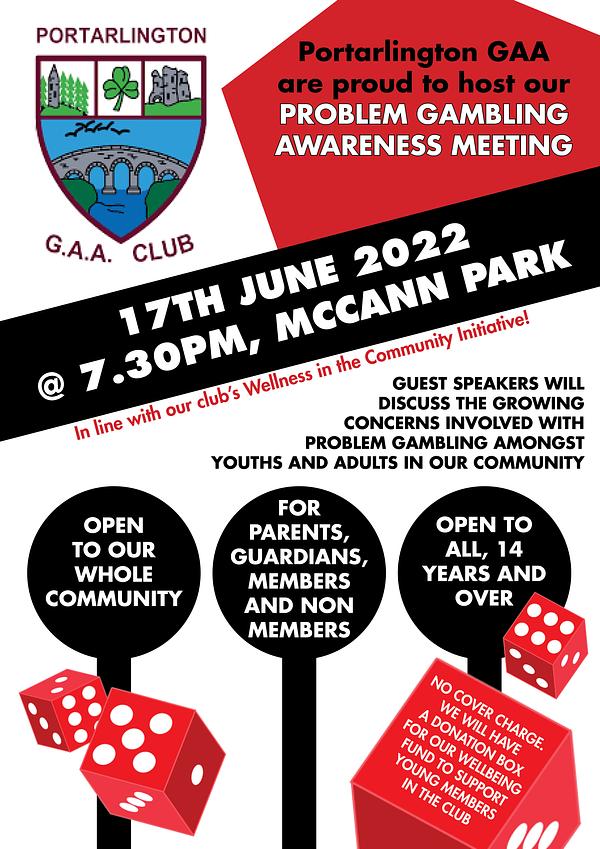 PORTARLINGTON

G.A.A. CLUB

Portarlington GAA are proud to host our PROBLEM GAMBLING AWARENESS MEETING

17TH JUNE 2022 @ 7.30PM, MCCANN PARK

In line with our club's Wellness in the Community Initiative!

GUEST SPEAKERS WILL DISCUSS THE GROWING CONCERNS INVOLVED WITH PROBLEM GAMBLING AMONGST YOUTHS AND ADULTS IN OUR COMMUNITY

OPEN TO OUR WHOLE COMMUNITY

FOR PARENTS, GUARDIANS, MEMBERS AND NON MEMBERS

OPEN TO ALL, 14 YEARS AND OVER

NO COVER CHARGE. WE WILL HAVE A DONATION BOX FOR OUR WELLBEING FUND TO SUPPORT YOUNG MEMBERS IN THE CLUB